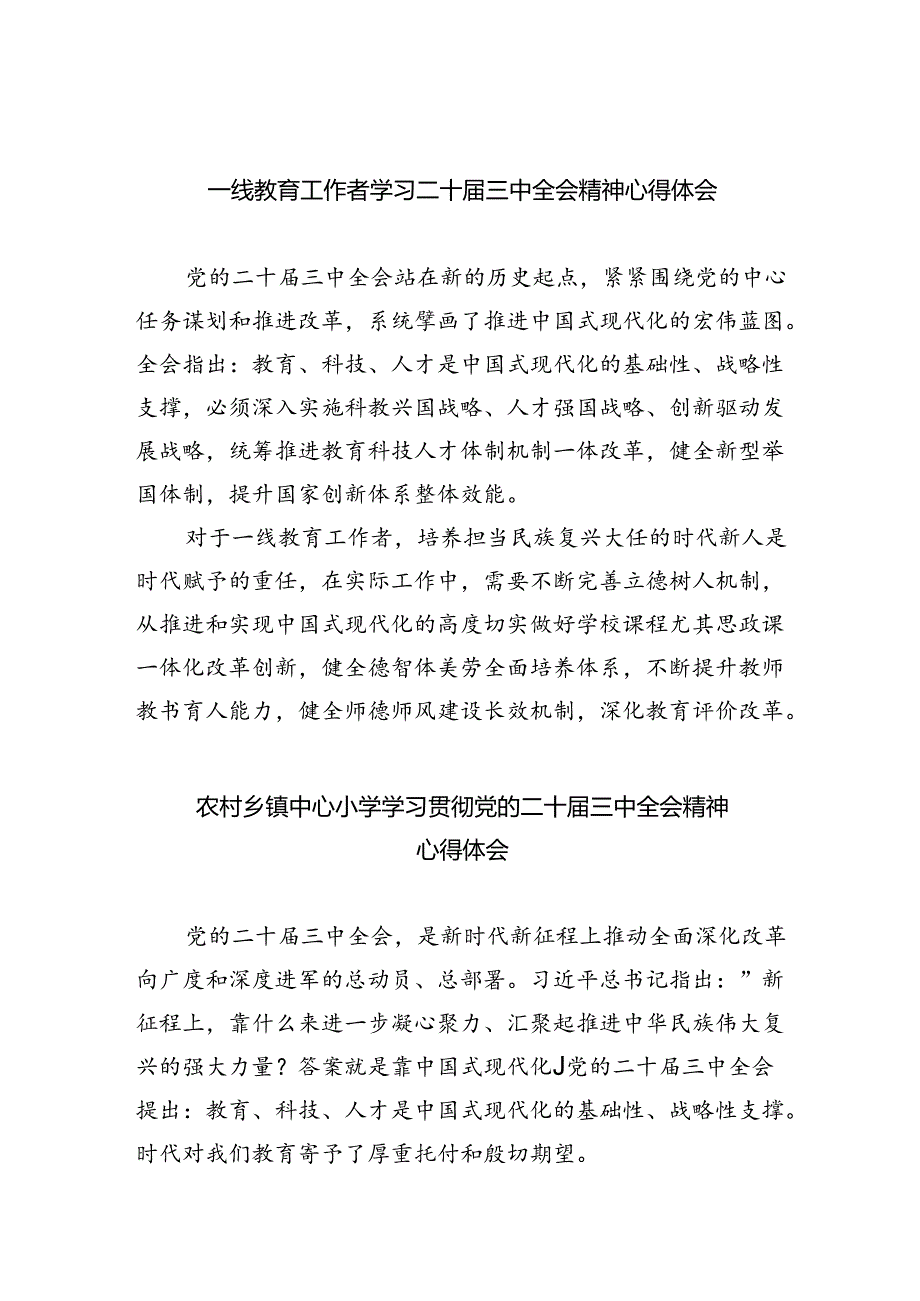 一线教育工作者学习二十届三中全会精神心得体会

党的二十届三中全会站在新的历史起点，紧紧围绕党的中心任务谋划和推进改革，系统擘画了推进中国式现代化的宏伟蓝图。全会指出：教育、科技、人才是中国式现代化的基础性、战略性支撑，必须深入实施科教兴国战略、人才强国战略、创新驱动发展战略，统筹推进教育科技人才体制机制一体改革，健全新型举国体制，提升国家创新体系整体效能。

对于一线教育工作者，培养担当民族复兴大任的时代新人是时代赋予的重任，在实际工作中，需要不断完善立德树人机制，从推进和实现中国式现代化的高度切实做好学校课程尤其思政课一体化改革创新，健全德智体美劳全面培养体系，不断提升教师教书育人能力，健全师德师风建设长效机制，深化教育评价改革。

农村乡镇中心小学学习贯彻党的二十届三中全会精神心得体会

党的二十届三中全会，是新时代新征程上推动全面深化改革向广度和深度进军的总动员、总部署。习近平总书记指出：”新征程上，靠什么来进一步凝心聚力、汇聚起推进中华民族伟大复兴的强大力量？答案就是靠中国式现代化J党的二十届三中全会提出：教育、科技、人才是中国式现代化的基础性、战略性支撑。时代对我们教育寄予了厚重托付和殷切期望。